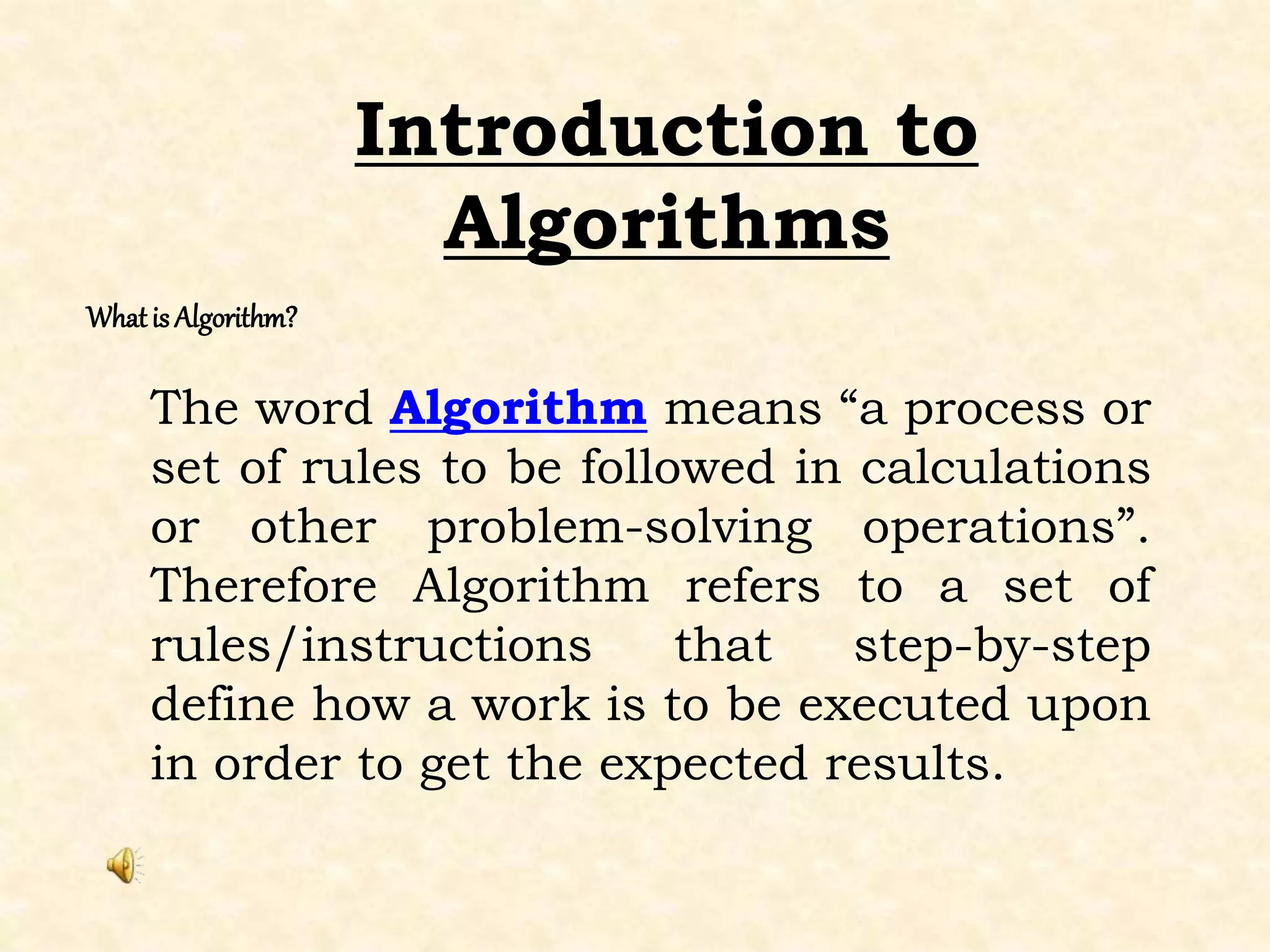 Introduction to Algorithms

What is Algorithm?

The word Algorithm means “a process or set of rules to be followed in calculations or other problem-solving operations”. Therefore Algorithm refers to a set of rules/instructions that step-by-step define how a work is to be executed upon in order to get the expected results.